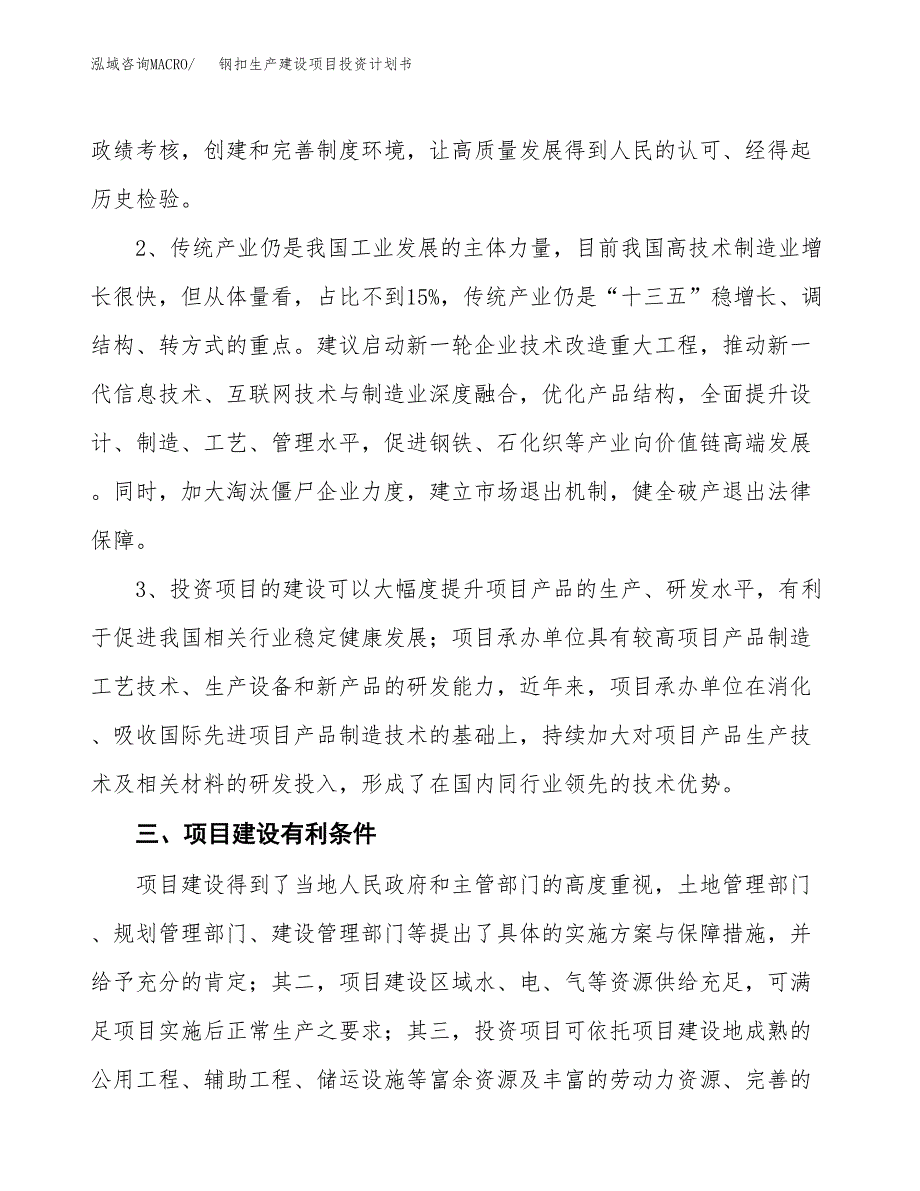 泓域咨询MACRO/　　钢扣生产建设项目投资计划书

政绩考核，创建和完善制度环境，让高质量发展得到人民的认可、经得起历史检验。

2、传统产业仍是我国工业发展的主体力量，目前我国高技术制造业增长很快，但从体量看，占比不到15%，传统产业仍是“十三五”稳增长、调结构、转方式的重点。建议启动新一轮企业技术改造重大工程，推动新一代信息技术、互联网技术与制造业深度融合，优化产品结构，全面提升设计、制造、工艺、管理水平，促进钢铁、石化织等产业向价值链高端发展。同时，加大淘汰僵尸企业力度，建立市场退出机制，健全破产退出法律保障。

3、投资项目的建设可以大幅度提升项目产品的生产、研发水平，有利于促进我国相关行业稳定健康发展；项目承办单位具有较高项目产品制造工艺技术、生产设备和新产品的研发能力，近年来，项目承办单位在消化、吸收国际先进项目产品制造技术的基础上，持续加大对项目产品生产技术及相关材料的研发投入，形成了在国内同行业领先的技术优势。

三、项目建设有利条件

项目建设得到了当地人民政府和主管部门的高度重视，土地管理部门、规划管理部门、建设管理部门等提出了具体的实施方案与保障措施，并给予充分的肯定；其二，项目建设区域水、电、气等资源供给充足，可满足项目实施后正常生产之要求；其三，投资项目可依托项目建设地成熟的公用工程、辅助工程、储运设施等富余资源及丰富的劳动力资源、完善的